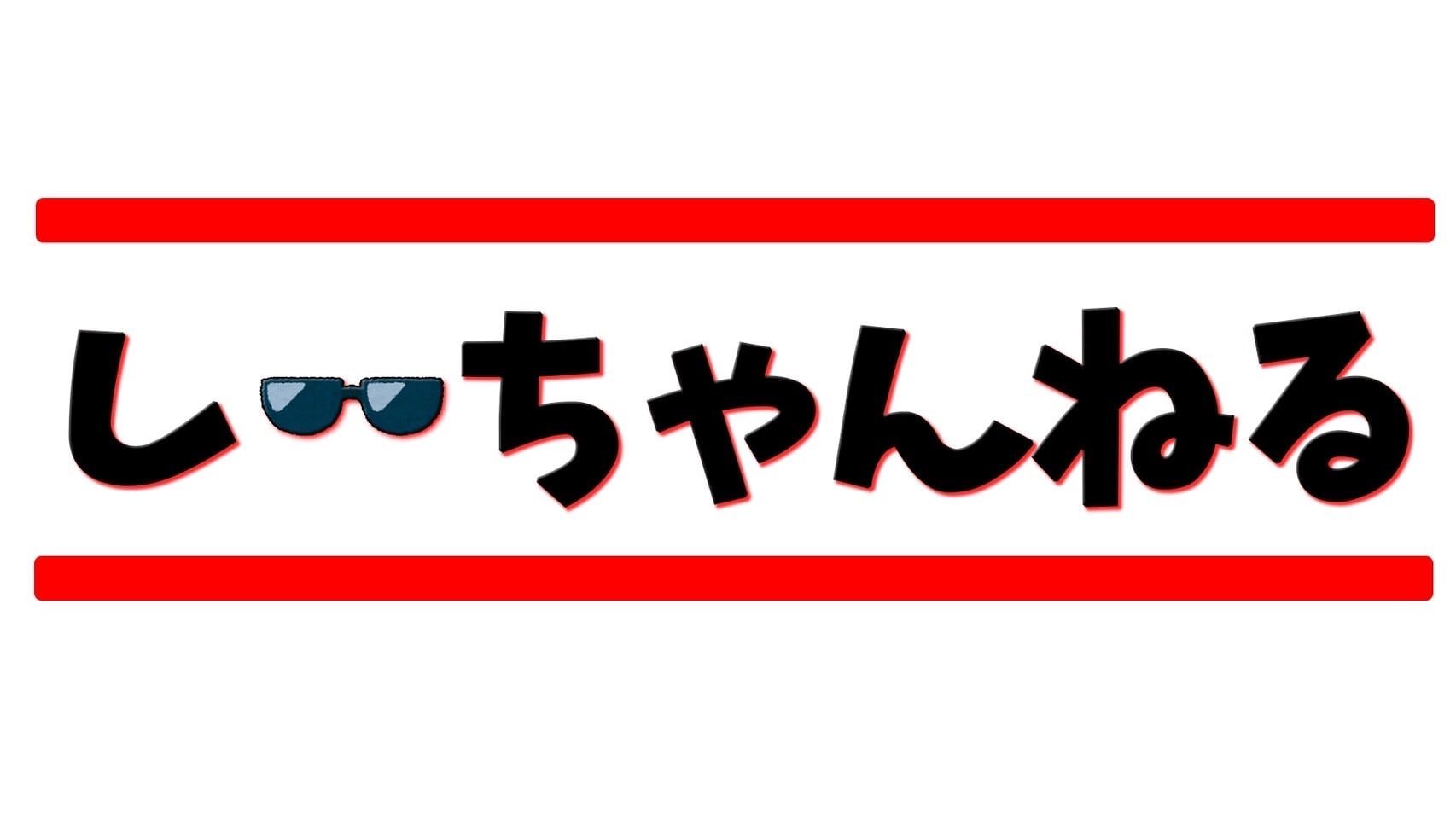 しちゃんねる